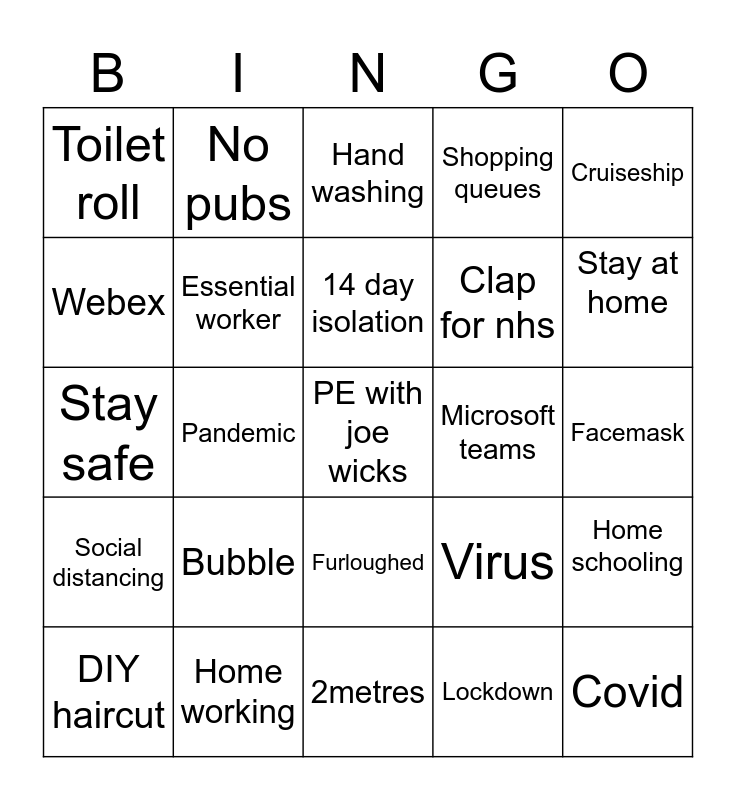 | B | I | N | G | O |
|---|---|---|---|---|
| Toilet roll | No pubs | Hand washing | Shopping queues | Cruiseship |
| Webex | Essential worker | 14 day isolation | Clap for nhs | Stay at home |
| Stay safe | Pandemic | PE with joe wicks | Microsoft teams | Facemask |
| Social distancing | Bubble | Furloughed | Virus | Home schooling |
| DIY haircut | Home working | 2metres | Lockdown | Covid |